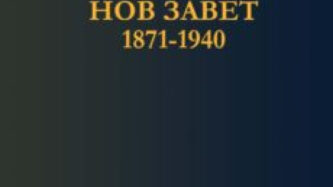 НОВ ЗАВЕТ
1871-1940